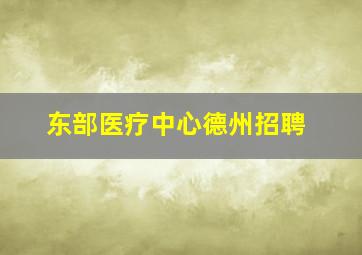 东部医疗中心德州招聘